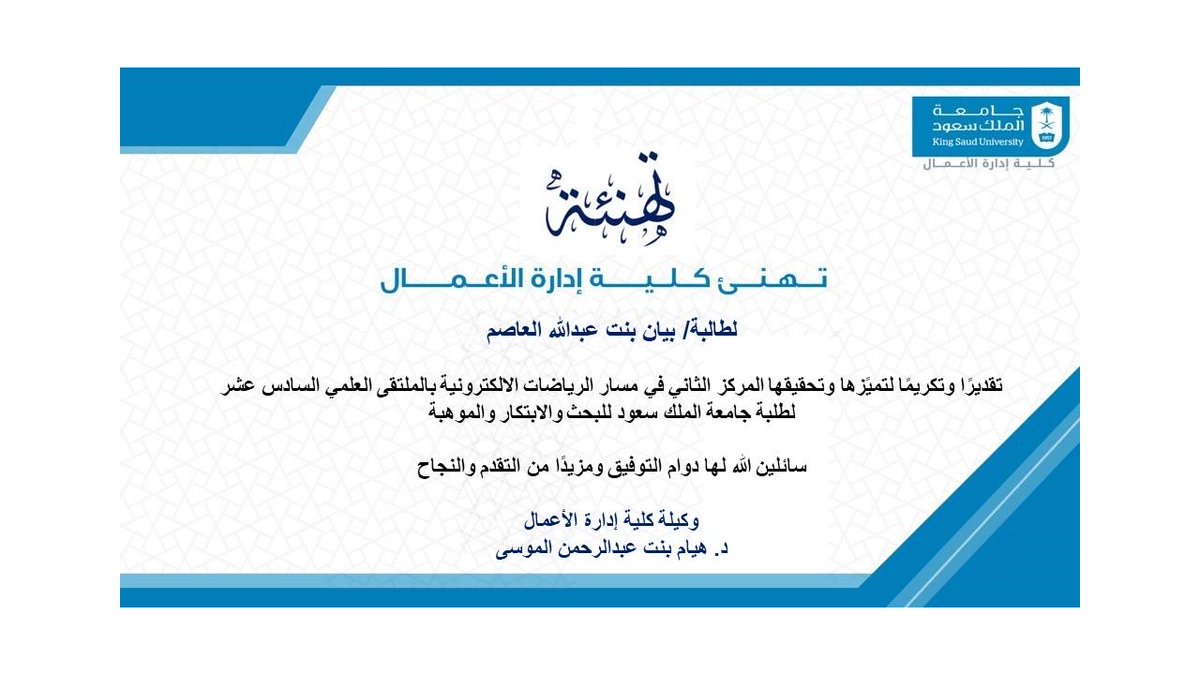 جامعة
الملك سعود
King Saud University
كلية إدارة الأعمال

تهنئة

تهنئ كلية إدارة الأعمال

لطالبة/ بيان بنت عبدالله العاصم

تقديرًا وتكريمًا لتميّزها وتحقيقها المركز الثاني في مسار الرياضات الالكترونية بالملتقى العلمي السادس عشر لطلبة جامعة الملك سعود للبحث والابتكار والموهبة

سائلين الله لها دوام التوفيق ومزيدًا من التقدم والنجاح

وكيلة كلية إدارة الأعمال
د. هيام بنت عبدالرحمن الموسى